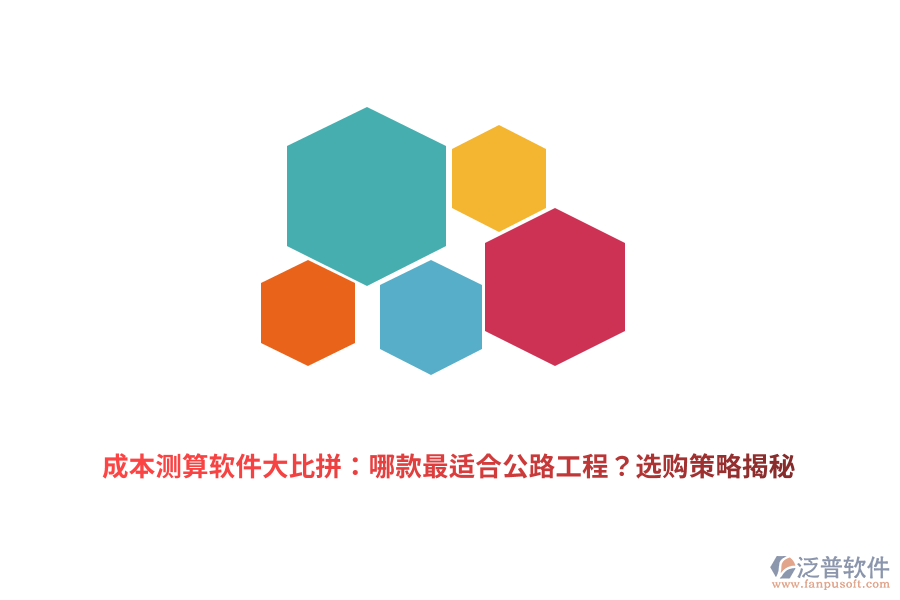 成本测算软件大比拼：哪款最适合公路工程？选购策略揭秘

泛普软件
www.fanpusoft.com